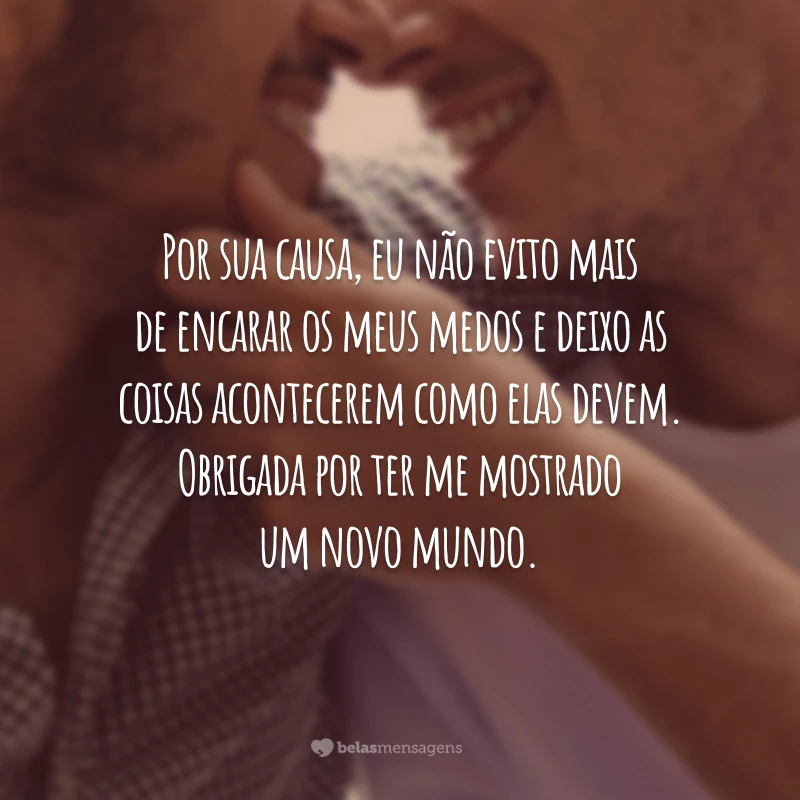 Por sua causa, eu não evito mais de encarar os meus medos e deixo as coisas acontecerem como elas devem. Obrigada por ter me mostrado um novo mundo.

belasmensagens